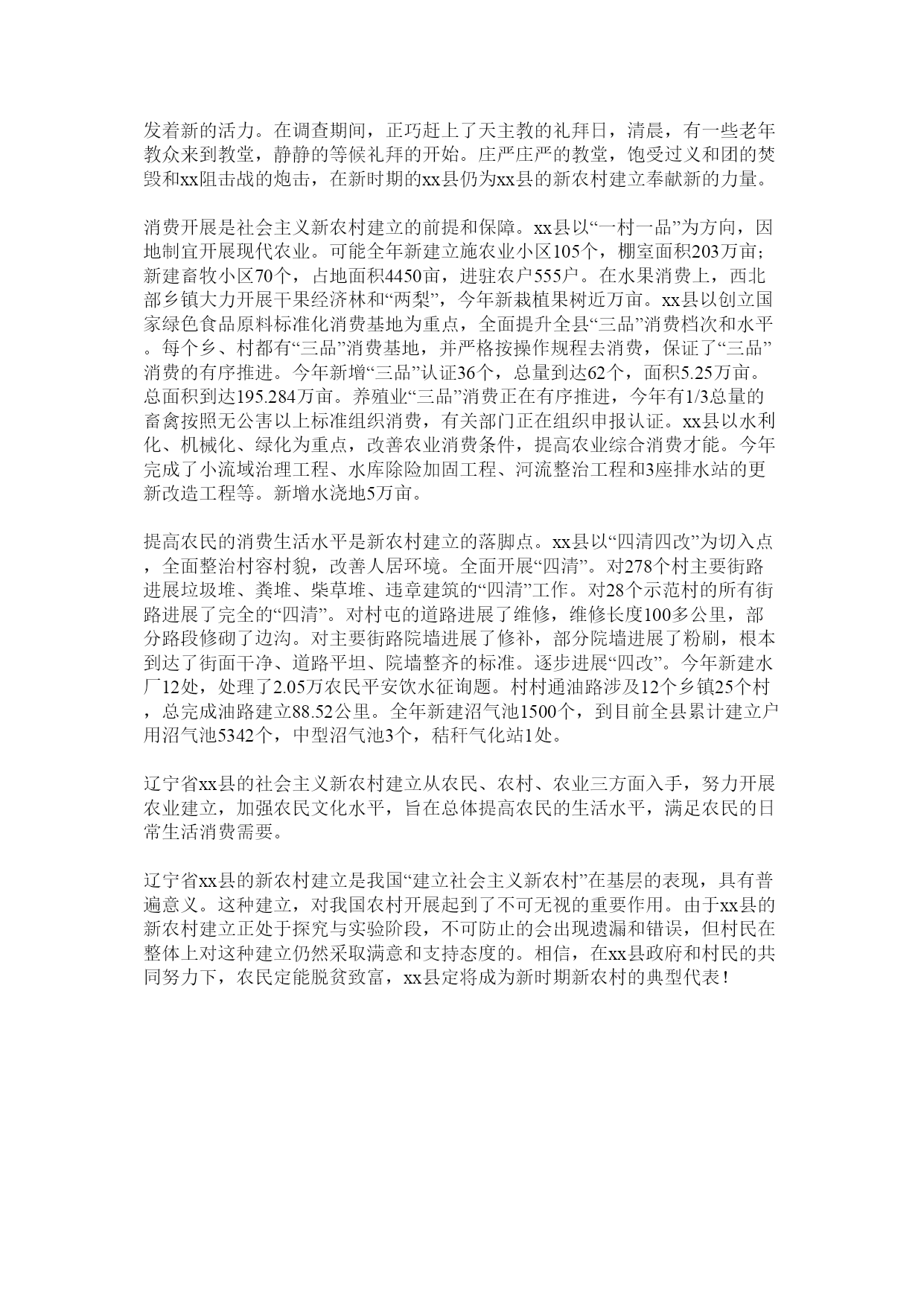 发着新的活力。在调查期间，正巧赶上了天主教的礼拜日，清晨，有一些老年教众来到教堂，静静的等候礼拜的开始。庄严庄严的教堂，饱受过义和团的焚毁和xx阻击战的炮击，在新时期的xx县仍为xx县的新农村建立奉献新的力量。

消费开展是社会主义新农村建立的前提和保障。xx县以“一村一品”为方向，因地制宜开展现代农业。可能全年新建立施农业小区105个，棚室面积203万亩；新建畜牧小区70个，占地面积4450亩，进驻农户555户。在水果消费上，西北部乡镇大力开展干果经济林和“两梨”，今年新栽植果树近万亩。xx县以创立国家绿色食品原料标准化消费基地为重点，全面提升全县“三品”消费档次和水平。每个乡、村都有“三品”消费基地，并严格按操作规程去消费，保证了“三品”消费的有序推进。今年新增“三品”认证36个，总量到达62个，面积5.25万亩。总面积到达195.284万亩。养殖业“三品”消费正在有序推进，今年有1/3总量的畜禽按照无公害以上标准组织消费，有关部门正在组织申报认证。xx县以水利化、机械化、绿化为重点，改善农业消费条件，提高农业综合消费才能。今年完成了小流域治理工程、水库除险加固工程、河流整治工程和3座排水站的更新改造工程等。新增水浇地5万亩。

提高农民的消费生活水平是新农村建立的落脚点。xx县以“四清四改”为切入点，全面整治村容村貌，改善人居环境。全面开展“四清”。对278个村主要街路进展垃圾堆、粪堆、柴草堆、违章建筑的“四清”工作。对28个示范村的所有街路进展了完全的“四清”。对村屯的道路进展了维修，维修长度100多公里，部分路段修砌了边沟。对主要街路院墙进展了修补，部分院墙进展了粉刷，根本到达了街面干净、道路平坦、院墙整齐的标准。逐步进展“四改”。今年新建水厂12处，处理了2.05万农民平安饮水征询题。村村通油路涉及12个乡镇25个村，总完成油路建立88.52公里。全年新建沼气池1500个，到目前全县累计建立户用沼气池5342个，中型沼气池3个，秸秆气化站1处。

辽宁省xx县的社会主义新农村建立从农民、农村、农业三方面入手，努力开展农业建立，加强农民文化水平，旨在总体提高农民的生活水平，满足农民的日常生活消费需要。

辽宁省xx县的新农村建立是我国“建立社会主义新农村”在基层的表现，具有普遍意义。这种建立，对我国农村开展起到了不可无视的重要作用。由于xx县的新农村建立正处于探究与实验阶段，不可防止的会出现遗漏和错误，但村民在整体上对这种建立仍然采取满意和支持态度的。相信，在xx县政府和村民的共同努力下，农民定能脱贫致富，xx县定将成为新时期新农村的典型代表！